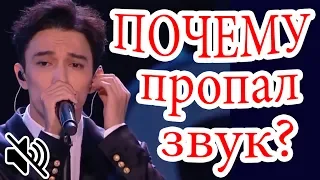 ПОЧЕМУ
пропал
звук?